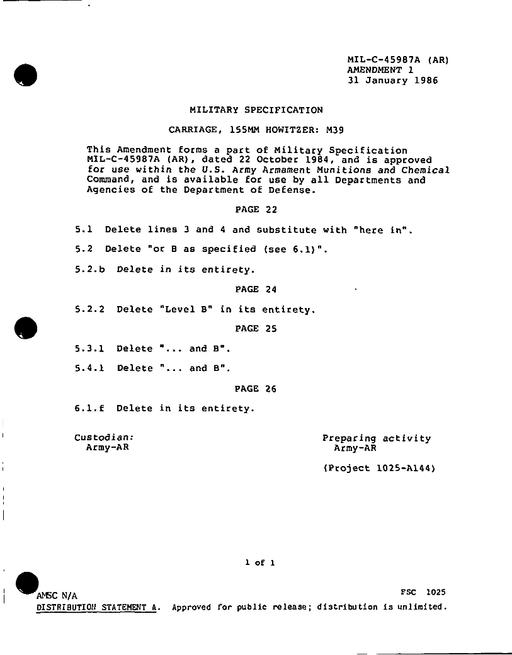 MIL-C-45987A (AR)
AMENDMENT 1
31 January 1986

MILITARY SPECIFICATION

CARRIAGE, 155MM HOWITZER: M39

This Amendment forms a part of Military Specification MIL-C-45987A (AR), dated 22 October 1984, and is approved for use within the U.S. Army Armament Munitions and Chemical Command, and is available for use by all Departments and Agencies of the Department of Defense.

PAGE 22

5.1 Delete lines 3 and 4 and substitute with "here in".

5.2 Delete "or B as specified (see 6.1)".

5.2.b Delete in its entirety.

PAGE 24

5.2.2 Delete "Level B" in its entirety.

PAGE 25

5.3.1 Delete "... and B".

5.4.1 Delete "... and B".

PAGE 26

6.1.f Delete in its entirety.

Custodian:
Army-AR

Preparing activity
Army-AR

(Project 1025-A144)

1 of 1

AMSC N/A

FSC 1025

DISTRIBUTION STATEMENT A. Approved for public release; distribution is unlimited.